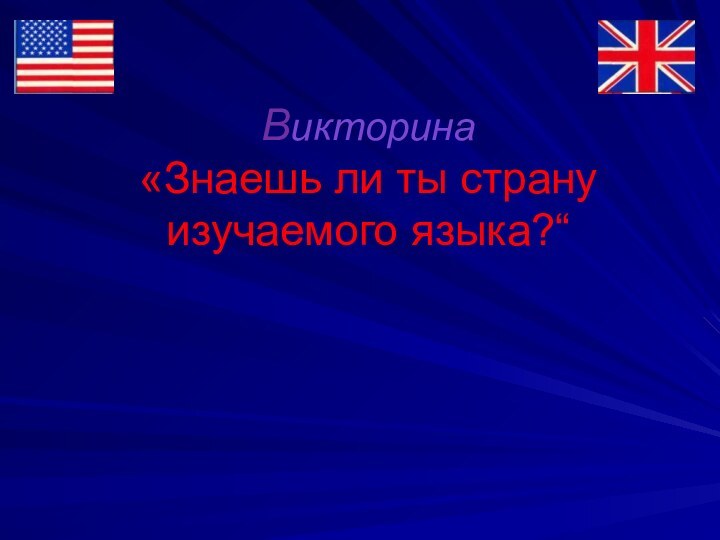 Викторина
«Знаешь ли ты страну изучаемого языка?“